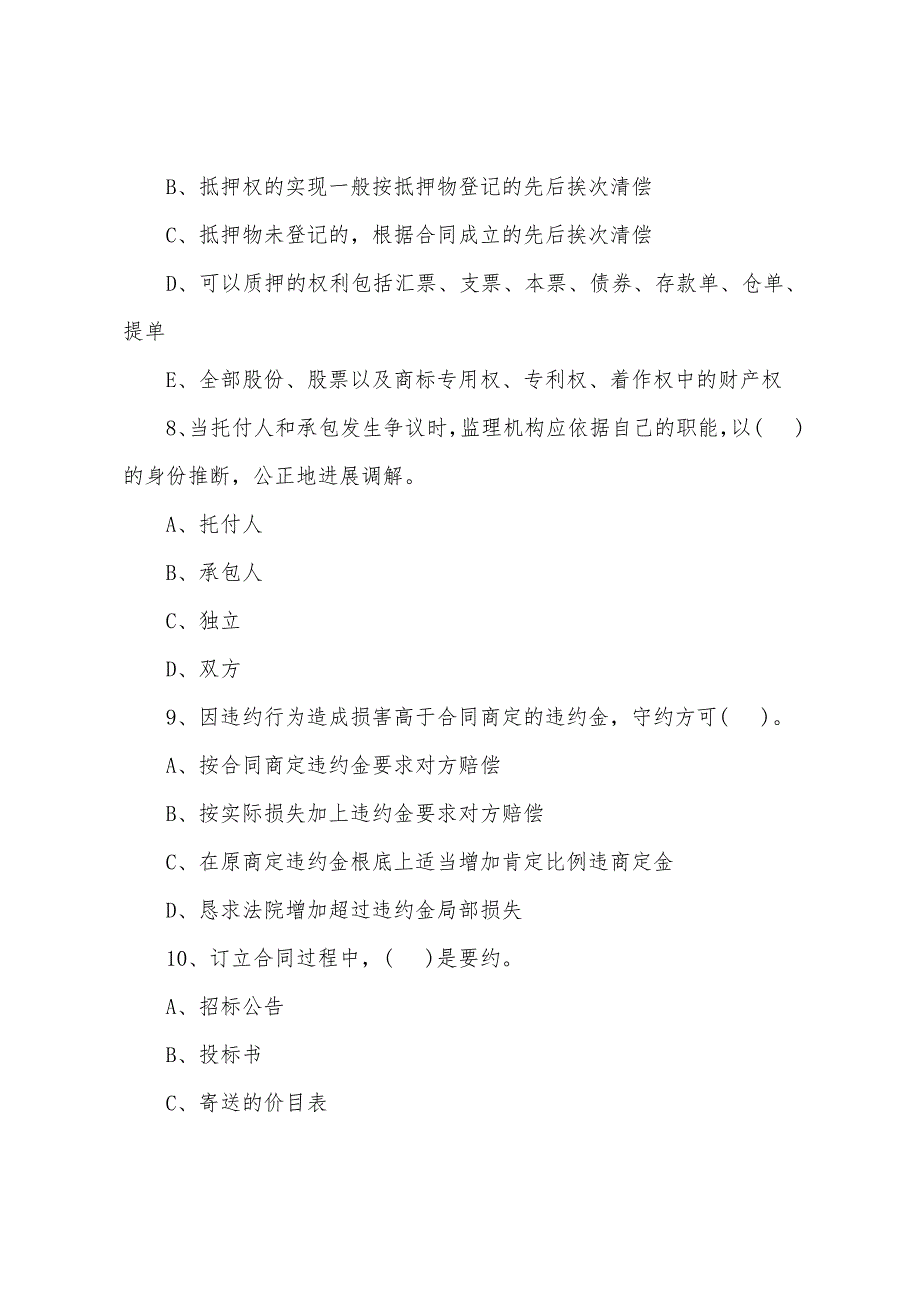 B、抵押权的实现一般按抵押物登记的先后挨次清偿

C、抵押物未登记的，根据合同成立的先后挨次清偿

D、可以质押的权利包括汇票、支票、本票、债券、存款单、仓单、提单

E、全部股份、股票以及商标专用权、专利权、着作权中的财产权

8、当托付人和承包发生争议时，监理机构应依据自己的职能，以(　)的身份推断，公正地进展调解。

A、托付人

B、承包人

C、独立

D、双方

9、因违约行为造成损害高于合同商定的违约金，守约方可(　)。

A、按合同商定违约金要求对方赔偿

B、按实际损失加上违约金要求对方赔偿

C、在原商定违约金根底上适当增加肯定比例违商定金

D、恳求法院增加超过违约金局部损失

10、订立合同过程中，(　)是要约。

A、招标公告

B、投标书

C、寄送的价目表